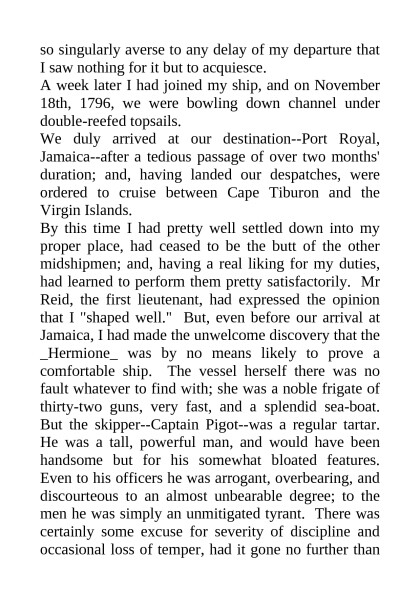 so singularly averse to any delay of my departure that I saw nothing for it but to acquiesce.
A week later I had joined my ship, and on November 18th, 1796, we were bowling down channel under double-reefed topsails.
We duly arrived at our destination--Port Royal, Jamaica--after a tedious passage of over two months' duration; and, having landed our despatches, were ordered to cruise between Cape Tiburon and the Virgin Islands.
By this time I had pretty well settled down into my proper place, had ceased to be the butt of the other midshipmen; and, having a real liking for my duties, had learned to perform them pretty satisfactorily. Mr Reid, the first lieutenant, had expressed the opinion that I "shaped well." But, even before our arrival at Jamaica, I had made the unwelcome discovery that the _Hermione_ was by no means likely to prove a comfortable ship. The vessel herself there was no fault whatever to find with; she was a noble frigate of thirty-two guns, very fast, and a splendid sea-boat. But the skipper--Captain Pigot--was a regular tartar. He was a tall, powerful man, and would have been handsome but for his somewhat bloated features. Even to his officers he was arrogant, overbearing, and discourteous to an almost unbearable degree; to the men he was simply an unmitigated tyrant. There was certainly some excuse for severity of discipline and occasional loss of temper, had it gone no further than